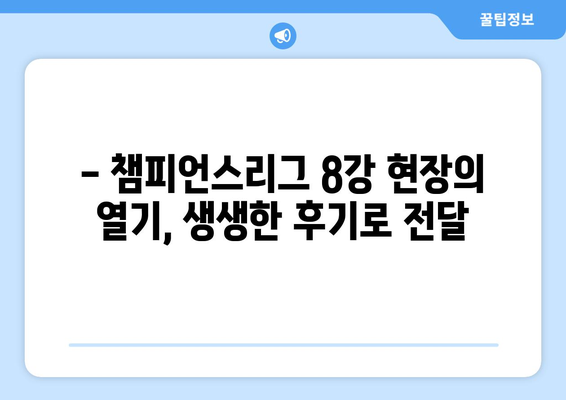 꿀팁정보

– 챔피언스리그 8강 현장의 열기, 생생한 후기로 전달